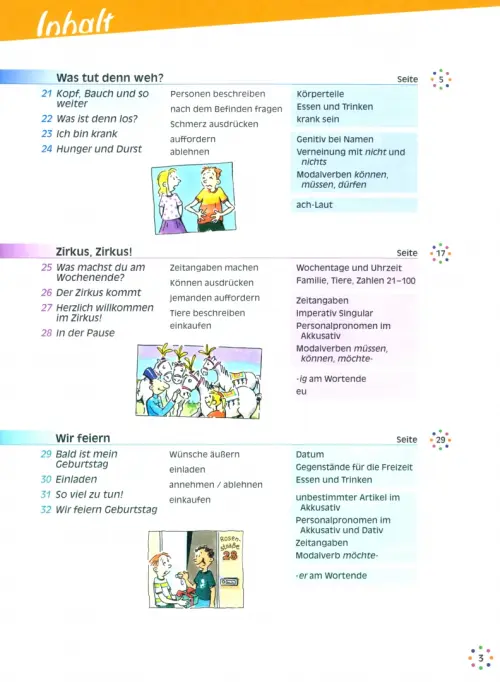 Inhalt

Was tut denn weh?
Seite 5

21 Kopf, Bauch und so weiter
22 Was ist denn los?
23 Ich bin krank
24 Hunger und Durst

Personen beschreiben
nach dem Befinden fragen
Schmerz ausdrücken
auffordern
ablehnen

Körperteile
Essen und Trinken
krank sein

Genitiv bei Namen
Verneinung mit nicht und nichts
Modalverben können, müssen, dürfen

ach-Laut

Zirkus, Zirkus!
Seite 17

25 Was machst du am Wochenende?
26 Der Zirkus kommt
27 Herzlich willkommen im Zirkus!
28 In der Pause

Zeitangaben machen
Können ausdrücken
jemanden auffordern
Tiere beschreiben
einkaufen

Wochentage und Uhrzeit
Familie, Tiere, Zahlen 21–100

Zeitangaben
Imperativ Singular
Personalpronomen im Akkusativ
Modalverben müssen, können, möchte-

-ig am Wortende
eu

Wir feiern
Seite 29

29 Bald ist mein Geburtstag
30 Einladen
31 So viel zu tun!
32 Wir feiern Geburtstag

Wünsche äußern
einladen
annehmen / ablehnen
einkaufen

Rosenstraße 28

Datum
Gegenstände für die Freizeit
Essen und Trinken

unbestimmter Artikel im Akkusativ
Personalpronomen im Akkusativ und Dativ
Zeitangaben
Modalverb möchte-

-er am Wortende

3